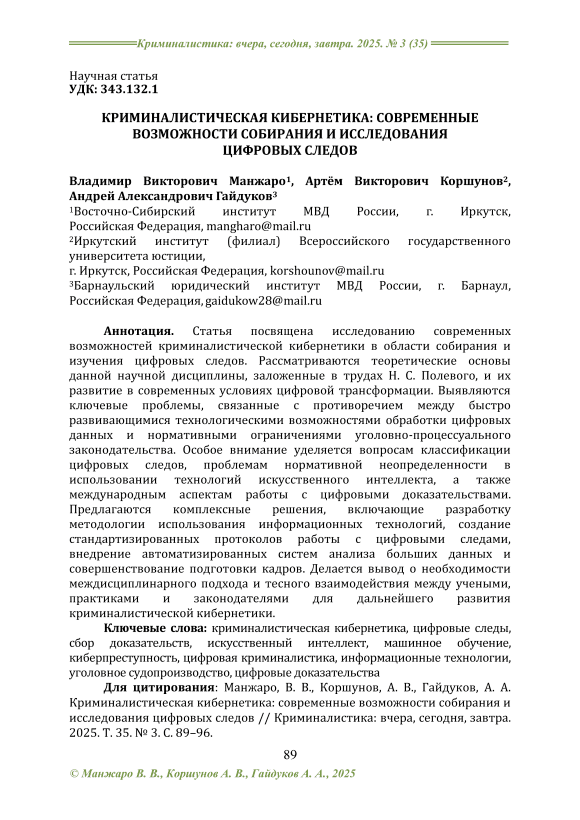 Криминалистика: вчера, сегодня, завтра. 2025. № 3 (35)

Научная статья
УДК: 343.132.1

КРИМИНАЛИСТИЧЕСКАЯ КИБЕРНЕТИКА: СОВРЕМЕННЫЕ ВОЗМОЖНОСТИ СОБИРАНИЯ И ИССЛЕДОВАНИЯ ЦИФРОВЫХ СЛЕДОВ

Владимир Викторович Манжаро$^1$, Артём Викторович Коршунов$^2$, Андрей Александрович Гайдуков$^3$
$^1$Восточно-Сибирский институт МВД России, г. Иркутск, Российская Федерация, mangharo@mail.ru
$^2$Иркутский институт (филиал) Всероссийского государственного университета юстиции,
г. Иркутск, Российская Федерация, korshounov@mail.ru
$^3$Барнаульский юридический институт МВД России, г. Барнаул, Российская Федерация, gaidukow28@mail.ru

Аннотация. Статья посвящена исследованию современных возможностей криминалистической кибернетики в области собирания и изучения цифровых следов. Рассматриваются теоретические основы данной научной дисциплины, заложенные в трудах Н. С. Полевого, и их развитие в современных условиях цифровой трансформации. Выявляются ключевые проблемы, связанные с противоречием между быстро развивающимися технологическими возможностями обработки цифровых данных и нормативными ограничениями уголовно-процессуального законодательства. Особое внимание уделяется вопросам классификации цифровых следов, проблемам нормативной неопределенности в использовании технологий искусственного интеллекта, а также международным аспектам работы с цифровыми доказательствами. Предлагаются комплексные решения, включающие разработку методологии использования информационных технологий, создание стандартизированных протоколов работы с цифровыми следами, внедрение автоматизированных систем анализа больших данных и совершенствование подготовки кадров. Делается вывод о необходимости междисциплинарного подхода и тесного взаимодействия между учеными, практиками и законодателями для дальнейшего развития криминалистической кибернетики.

Ключевые слова: криминалистическая кибернетика, цифровые следы, сбор доказательств, искусственный интеллект, машинное обучение, киберпреступность, цифровая криминалистика, информационные технологии, уголовное судопроизводство, цифровые доказательства

Для цитирования: Манжаро, В. В., Коршунов, А. В., Гайдуков, А. А. Криминалистическая кибернетика: современные возможности собирания и исследования цифровых следов // Криминалистика: вчера, сегодня, завтра. 2025. Т. 35. № 3. С. 89–96.

89

© Манжаро В. В., Коршунов А. В., Гайдуков А. А., 2025